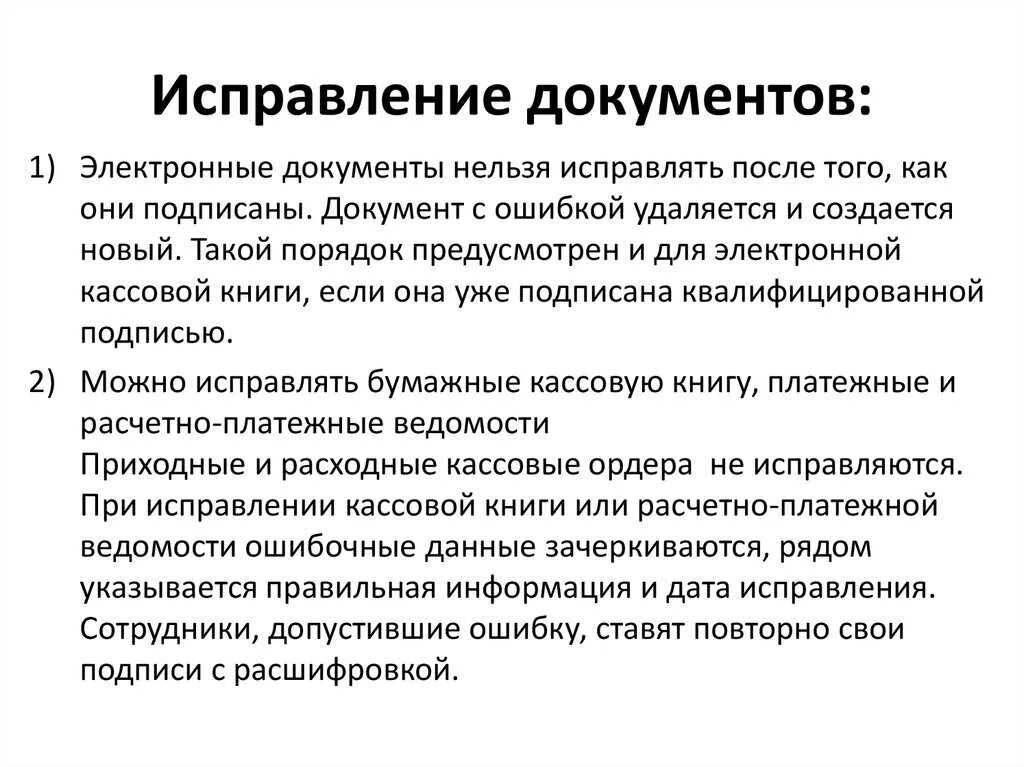 Исправление документов:

1) Электронные документы нельзя исправлять после того, как они подписаны. Документ с ошибкой удаляется и создается новый. Такой порядок предусмотрен и для электронной кассовой книги, если она уже подписана квалифицированной подписью.

2) Можно исправлять бумажные кассовую книгу, платежные и расчетно-платежные ведомости
Приходные и расходные кассовые ордера не исправляются.
При исправлении кассовой книги или расчетно-платежной ведомости ошибочные данные зачеркиваются, рядом указывается правильная информация и дата исправления. Сотрудники, допустившие ошибку, ставят повторно свои подписи с расшифровкой.